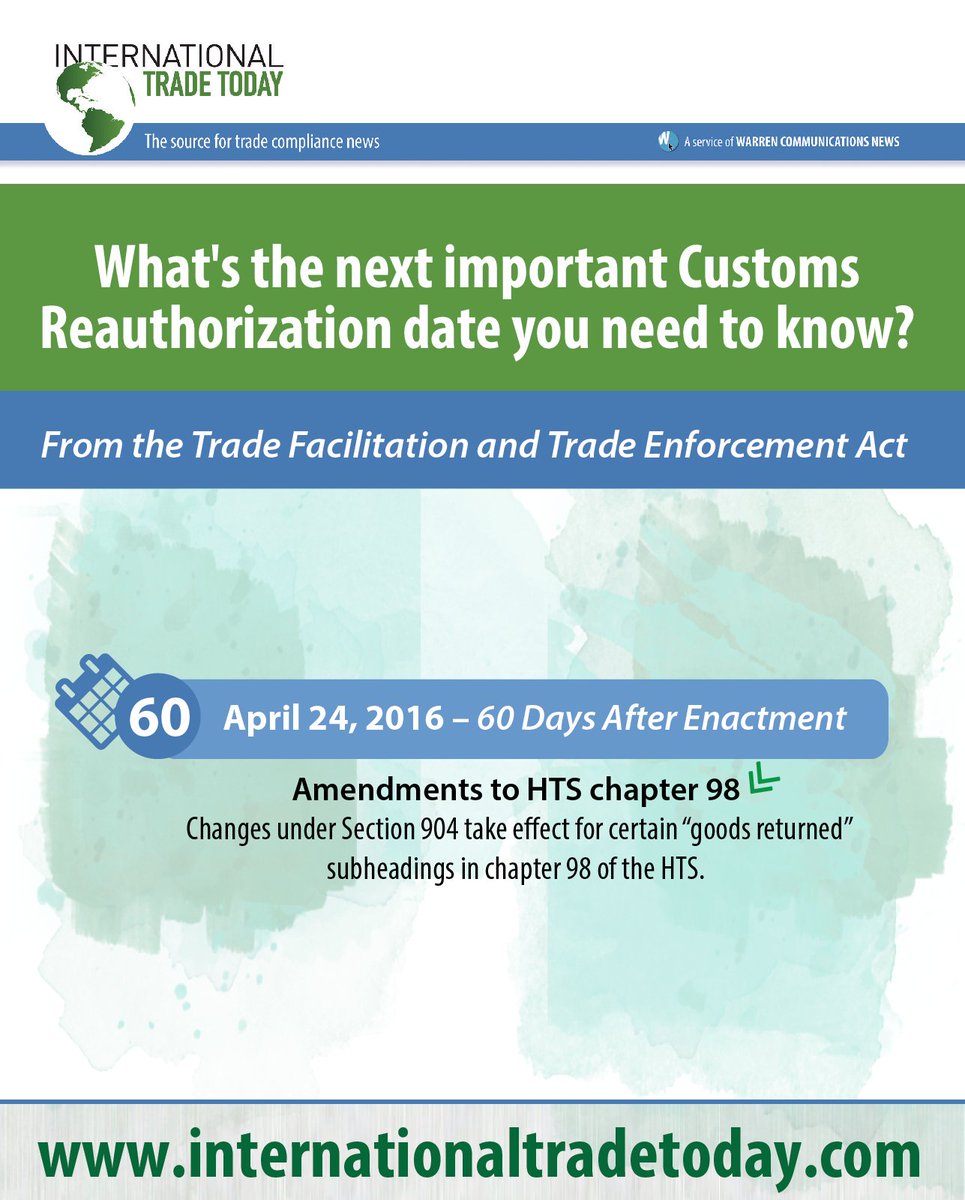 INTERNATIONAL
TRADE TODAY

The source for trade compliance news

A service of WARREN COMMUNICATIONS NEWS

What's the next important Customs Reauthorization date you need to know?

From the Trade Facilitation and Trade Enforcement Act

60

April 24, 2016 – 60 Days After Enactment

Amendments to HTS chapter 98

Changes under Section 904 take effect for certain "goods returned" subheadings in chapter 98 of the HTS.

www.internationaltradetoday.com